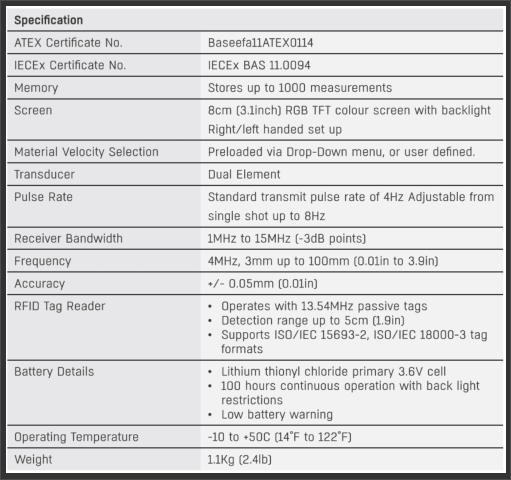 | Specification | |
|---|---|
| ATEX Certificate No. | Baseefa11ATEX0114 |
| IECEx Certificate No. | IECEx BAS 11.0094 |
| Memory | Stores up to 1000 measurements |
| Screen | 8cm (3.1inch) RGB TFT colour screen with backlight Right/left handed set up |
| Material Velocity Selection | Preloaded via Drop-Down menu, or user defined. |
| Transducer | Dual Element |
| Pulse Rate | Standard transmit pulse rate of 4Hz Adjustable from single shot up to 8Hz |
| Receiver Bandwidth | 1MHz to 15MHz (-3dB points) |
| Frequency | 4MHz, 3mm up to 100mm (0.01in to 3.9in) |
| Accuracy | +/- 0.05mm (0.01in) |
| RFID Tag Reader | • Operates with 13.54MHz passive tags • Detection range up to 5cm (1.9in) • Supports ISO/IEC 15693-2, ISO/IEC 18000-3 tag formats |
| Battery Details | • Lithium thionyl chloride primary 3.6V cell • 100 hours continuous operation with back light restrictions • Low battery warning |
| Operating Temperature | -10 to +50C (14°F to 122°F) |
| Weight | 1.1Kg (2.4lb) |